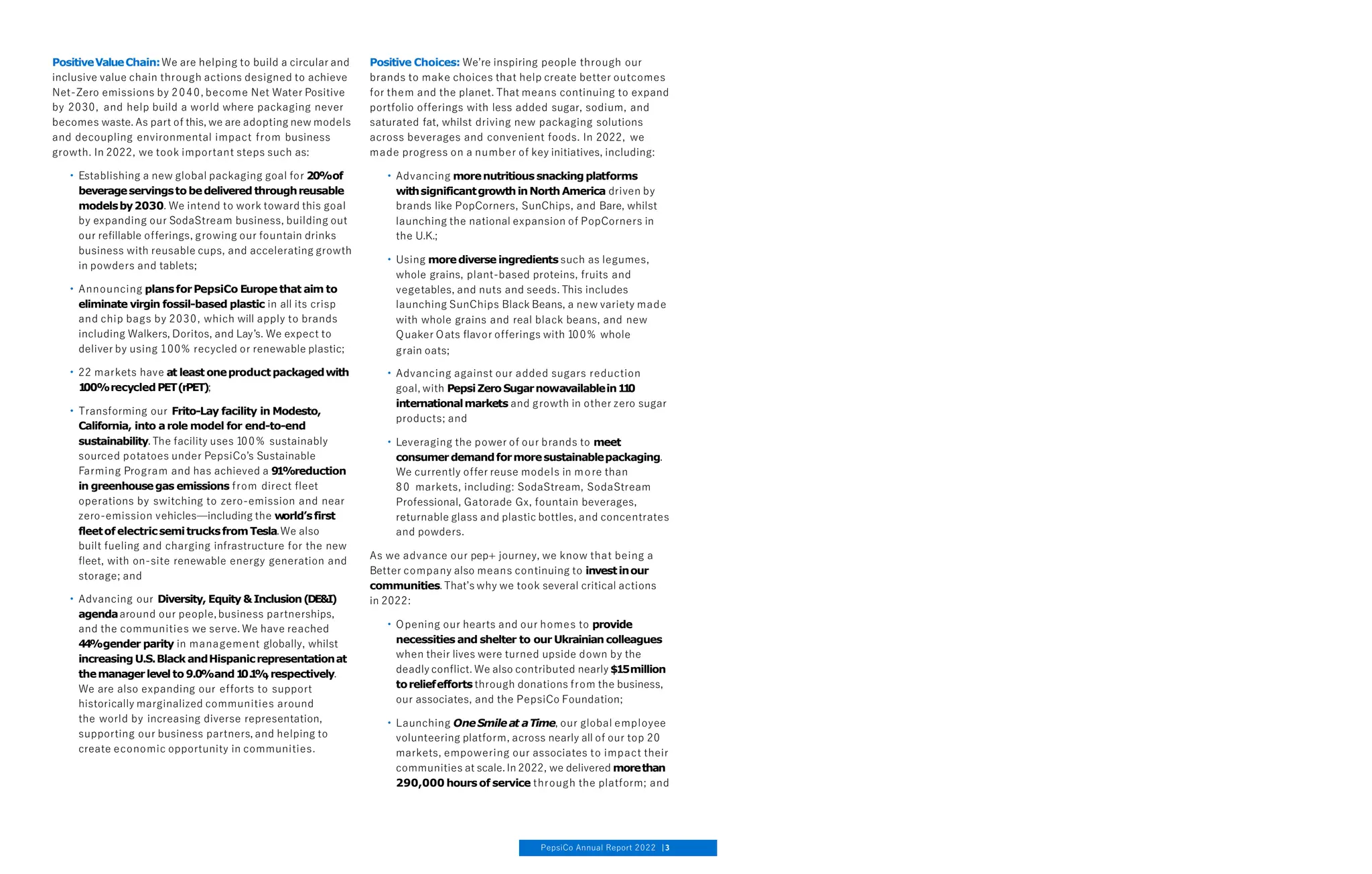 Positive Value Chain: We are helping to build a circular and inclusive value chain through actions designed to achieve Net-Zero emissions by 2040, become Net Water Positive by 2030, and help build a world where packaging never becomes waste. As part of this, we are adopting new models and decoupling environmental impact from business growth. In 2022, we took important steps such as:

• Establishing a new global packaging goal for 20% of beverage servings to be delivered through reusable models by 2030. We intend to work toward this goal by expanding our SodaStream business, building out our refillable offerings, growing our fountain drinks business with reusable cups, and accelerating growth in powders and tablets;

• Announcing plans for PepsiCo Europe that aim to eliminate virgin fossil-based plastic in all its crisp and chip bags by 2030, which will apply to brands including Walkers, Doritos, and Lay's. We expect to deliver by using 100% recycled or renewable plastic;

• 22 markets have at least one product packaged with 100% recycled PET (rPET);

• Transforming our Frito-Lay facility in Modesto, California, into a role model for end-to-end sustainability. The facility uses 100% sustainably sourced potatoes under PepsiCo's Sustainable Farming Program and has achieved a 91% reduction in greenhouse gas emissions from direct fleet operations by switching to zero-emission and near zero-emission vehicles—including the world's first fleet of electric semi trucks from Tesla. We also built fueling and charging infrastructure for the new fleet, with on-site renewable energy generation and storage; and

• Advancing our Diversity, Equity & Inclusion (DE&I) agenda around our people, business partnerships, and the communities we serve. We have reached 44% gender parity in management globally, whilst increasing U.S. Black and Hispanic representation at the manager level to 9.0% and 10.1%, respectively. We are also expanding our efforts to support historically marginalized communities around the world by increasing diverse representation, supporting our business partners, and helping to create economic opportunity in communities.

Positive Choices: We're inspiring people through our brands to make choices that help create better outcomes for them and the planet. That means continuing to expand portfolio offerings with less added sugar, sodium, and saturated fat, whilst driving new packaging solutions across beverages and convenient foods. In 2022, we made progress on a number of key initiatives, including:

• Advancing more nutritious snacking platforms with significant growth in North America driven by brands like PopCorners, SunChips, and Bare, whilst launching the national expansion of PopCorners in the U.K.;

• Using more diverse ingredients such as legumes, whole grains, plant-based proteins, fruits and vegetables, and nuts and seeds. This includes launching SunChips Black Beans, a new variety made with whole grains and real black beans, and new Quaker Oats flavor offerings with 100% whole grain oats;

• Advancing against our added sugars reduction goal, with Pepsi Zero Sugar now available in 110 international markets and growth in other zero sugar products; and

• Leveraging the power of our brands to meet consumer demand for more sustainable packaging. We currently offer reuse models in more than 80 markets, including: SodaStream, SodaStream Professional, Gatorade Gx, fountain beverages, returnable glass and plastic bottles, and concentrates and powders.

As we advance our pep+ journey, we know that being a Better company also means continuing to invest in our communities. That's why we took several critical actions in 2022:

• Opening our hearts and our homes to provide necessities and shelter to our Ukrainian colleagues when their lives were turned upside down by the deadly conflict. We also contributed nearly $15 million to relief efforts through donations from the business, our associates, and the PepsiCo Foundation;

• Launching One Smile at a Time, our global employee volunteering platform, across nearly all of our top 20 markets, empowering our associates to impact their communities at scale. In 2022, we delivered more than 290,000 hours of service through the platform; and

PepsiCo Annual Report 2022 | 3